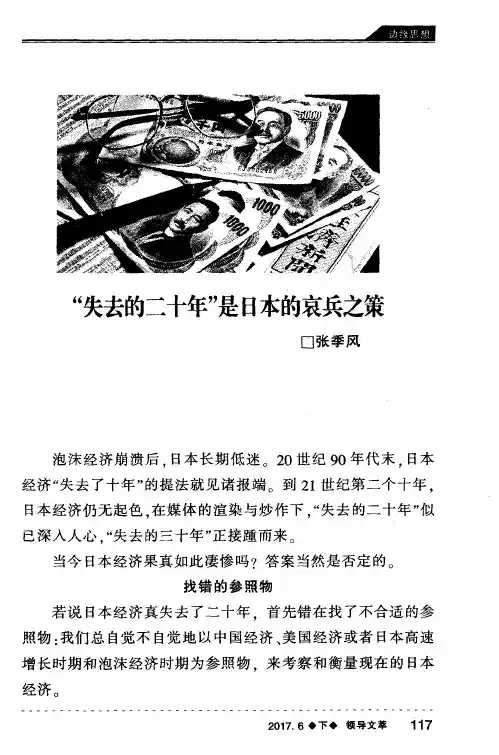 边缘思想

“失去的二十年”是日本的哀兵之策

□张季风

泡沫经济崩溃后，日本长期低迷。20世纪90年代末，日本经济“失去了十年”的提法就见诸报端。到21世纪第二个十年，日本经济仍无起色，在媒体的渲染与炒作下，“失去的二十年”似已深入人心，“失去的三十年”正接踵而来。

当今日本经济果真如此凄惨吗？答案当然是否定的。

找错的参照物

若说日本经济真失去了二十年，首先错在找了不合适的参照物：我们总自觉不自觉地以中国经济、美国经济或者日本高速增长时期和泡沫经济时期为参照物，来考察和衡量现在的日本经济。

2017.6 ◆下◆ 领导文萃 117